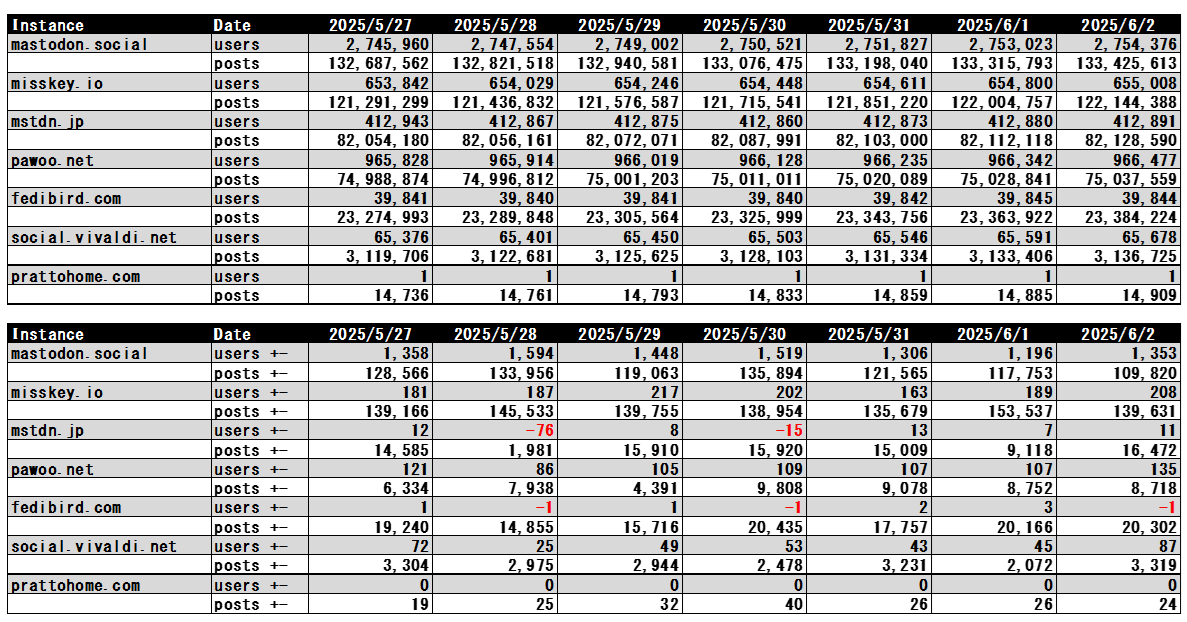 | Instance | Date | 2025/5/27 | 2025/5/28 | 2025/5/29 | 2025/5/30 | 2025/5/31 | 2025/6/1 | 2025/6/2 |
|---|---|---|---|---|---|---|---|---|
| mastodon.social | users | 2,745,960 | 2,747,554 | 2,749,002 | 2,750,521 | 2,751,827 | 2,753,023 | 2,754,376 |
| | posts | 132,687,562 | 132,821,518 | 132,940,581 | 133,076,475 | 133,198,040 | 133,315,793 | 133,425,613 |
| misskey.io | users | 653,842 | 654,029 | 654,246 | 654,448 | 654,611 | 654,800 | 655,008 |
| | posts | 121,291,299 | 121,436,832 | 121,576,587 | 121,715,541 | 121,851,220 | 122,004,757 | 122,144,388 |
| mstdn.jp | users | 412,943 | 412,867 | 412,875 | 412,860 | 412,873 | 412,880 | 412,891 |
| | posts | 82,054,180 | 82,056,161 | 82,072,071 | 82,087,991 | 82,103,000 | 82,112,118 | 82,128,590 |
| pawoo.net | users | 965,828 | 965,914 | 966,019 | 966,128 | 966,235 | 966,342 | 966,477 |
| | posts | 74,988,874 | 74,996,812 | 75,001,203 | 75,011,011 | 75,020,089 | 75,028,841 | 75,037,559 |
| fedibird.com | users | 39,841 | 39,840 | 39,841 | 39,840 | 39,842 | 39,845 | 39,844 |
| | posts | 23,274,993 | 23,289,848 | 23,305,564 | 23,325,999 | 23,343,756 | 23,363,922 | 23,384,224 |
| social.vivaldi.net | users | 65,376 | 65,401 | 65,450 | 65,503 | 65,546 | 65,591 | 65,678 |
| | posts | 3,119,706 | 3,122,681 | 3,125,625 | 3,128,103 | 3,131,334 | 3,133,406 | 3,136,725 |
| prattohome.com | users | 1 | 1 | 1 | 1 | 1 | 1 | 1 |
| | posts | 14,736 | 14,761 | 14,793 | 14,833 | 14,859 | 14,885 | 14,909 |

| Instance | Date | 2025/5/27 | 2025/5/28 | 2025/5/29 | 2025/5/30 | 2025/5/31 | 2025/6/1 | 2025/6/2 |
|---|---|---|---|---|---|---|---|---|
| mastodon.social | users +- | 1,358 | 1,594 | 1,448 | 1,519 | 1,306 | 1,196 | 1,353 |
| | posts +- | 128,566 | 133,956 | 119,063 | 135,894 | 121,565 | 117,753 | 109,820 |
| misskey.io | users +- | 181 | 187 | 217 | 202 | 163 | 189 | 208 |
| | posts +- | 139,166 | 145,533 | 139,755 | 138,954 | 135,679 | 153,537 | 139,631 |
| mstdn.jp | users +- | 12 | -76 | 8 | -15 | 13 | 7 | 11 |
| | posts +- | 14,585 | 1,981 | 15,910 | 15,920 | 15,009 | 9,118 | 16,472 |
| pawoo.net | users +- | 121 | 86 | 105 | 109 | 107 | 107 | 135 |
| | posts +- | 6,334 | 7,938 | 4,391 | 9,808 | 9,078 | 8,752 | 8,718 |
| fedibird.com | users +- | 1 | -1 | 1 | -1 | 2 | 3 | -1 |
| | posts +- | 19,240 | 14,855 | 15,716 | 20,435 | 17,757 | 20,166 | 20,302 |
| social.vivaldi.net | users +- | 72 | 25 | 49 | 53 | 43 | 45 | 87 |
| | posts +- | 3,304 | 2,975 | 2,944 | 2,478 | 3,231 | 2,072 | 3,319 |
| prattohome.com | users +- | 0 | 0 | 0 | 0 | 0 | 0 | 0 |
| | posts +- | 19 | 25 | 32 | 40 | 26 | 26 | 24 |